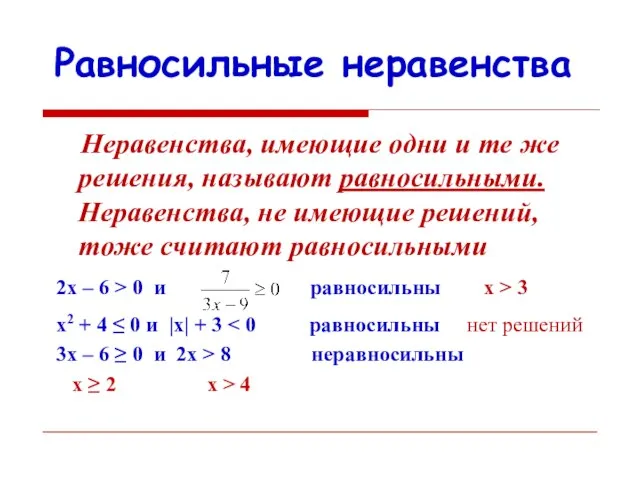 Равносильные неравенства

Неравенства, имеющие одни и те же решения, называют равносильными. Неравенства, не имеющие решений, тоже считают равносильными

$2x - 6 > 0$ и $\frac{7}{3x-9} \geq 0$ равносильны $x > 3$

$x^2 + 4 \leq 0$ и $|x| + 3 < 0$ равносильны нет решений

$3x - 6 \geq 0$ и $2x > 8$ неравносильны

$x \geq 2$ $x > 4$